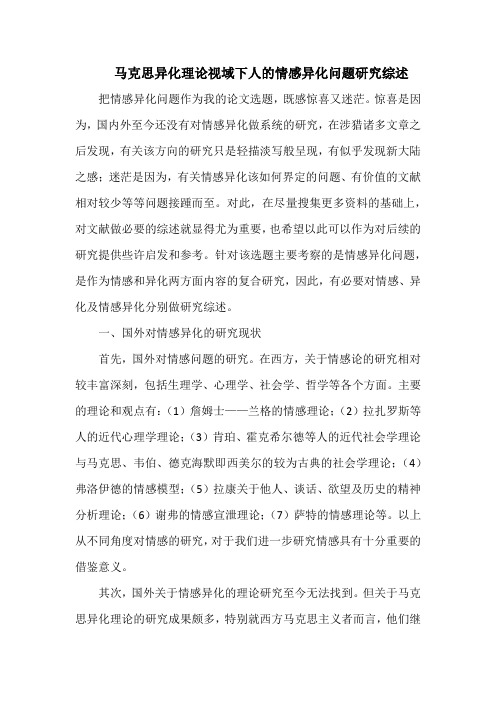 马克思异化理论视域下人的情感异化问题研究综述

把情感异化问题作为我的论文选题，既感惊喜又迷茫。惊喜是因为，国内外至今还没有对情感异化做系统的研究，在涉猎诸多文章之后发现，有关该方向的研究只是轻描淡写般呈现，有似乎发现新大陆之感；迷茫是因为，有关情感异化该如何界定的问题、有价值的文献相对较少等等问题接踵而至。对此，在尽量搜集更多资料的基础上，对文献做必要的综述就显得尤为重要，也希望以此可以作为对后续的研究提供些许启发和参考。针对该选题主要考察的是情感异化问题，是作为情感和异化两方面内容的复合研究，因此，有必要对情感、异化及情感异化分别做研究综述。

一、国外对情感异化的研究现状

首先，国外对情感问题的研究。在西方，关于情感论的研究相对较丰富深刻，包括生理学、心理学、社会学、哲学等各个方面。主要的理论和观点有：（1）詹姆士——兰格的情感理论；（2）拉扎罗斯等人的近代心理学理论；（3）肯珀、霍克希尔德等人的近代社会学理论与马克思、韦伯、德克海默即西美尔的较为古典的社会学理论；（4）弗洛伊德的情感模型；（5）拉康关于他人、谈话、欲望及历史的精神分析理论；（6）谢弗的情感宣泄理论；（7）萨特的情感理论等。以上从不同角度对情感的研究，对于我们进一步研究情感具有十分重要的借鉴意义。

其次，国外关于情感异化的理论研究至今无法找到。但关于马克思异化理论的研究成果颇多，特别就西方马克思主义者而言，他们继